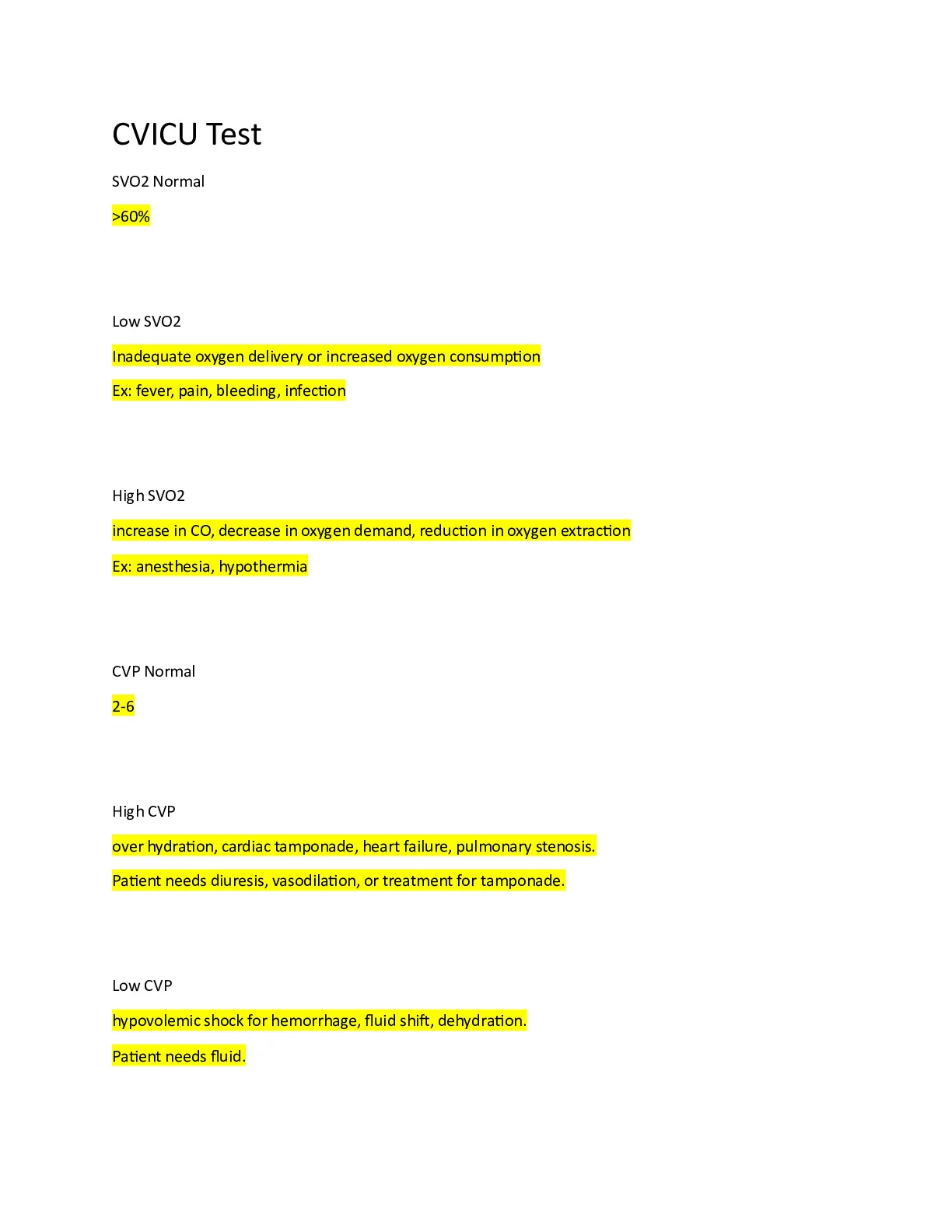 CVICU Test

SVO2 Normal

>60%

Low SVO2

Inadequate oxygen delivery or increased oxygen consumption

Ex: fever, pain, bleeding, infection

High SVO2

increase in CO, decrease in oxygen demand, reduction in oxygen extraction

Ex: anesthesia, hypothermia

CVP Normal

2-6

High CVP

over hydration, cardiac tamponade, heart failure, pulmonary stenosis.

Patient needs diuresis, vasodilation, or treatment for tamponade.

Low CVP

hypovolemic shock for hemorrhage, fluid shift, dehydration.

Patient needs fluid.